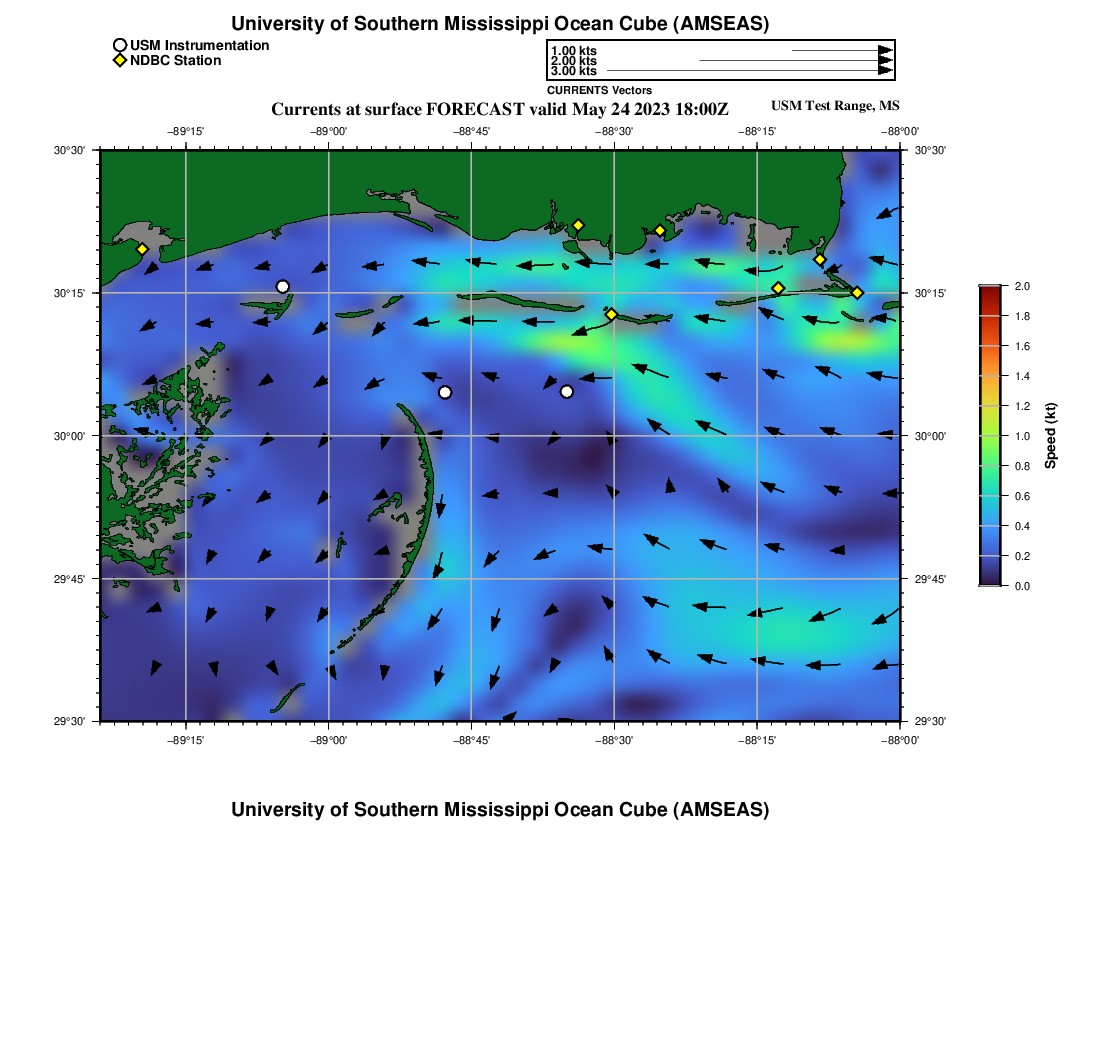 University of Southern Mississippi Ocean Cube (AMSEAS)

USM Instrumentation
NDBC Station

1.00 kts
2.00 kts
3.00 kts
CURRENTS Vectors

Currents at surface FORECAST valid May 24 2023 18:00Z

USM Test Range, MS

−89°15' −89°00' −88°45' −88°30' −88°15' −88°00'

30°30'
30°15'
30°00'
29°45'
29°30'

30°30'
30°15'
30°00'
29°45'
29°30'

−89°15' −89°00' −88°45' −88°30' −88°15' −88°00'

2.0
1.8
1.6
1.4
1.2
1.0
0.8
0.6
0.4
0.2
0.0
Speed (kt)

University of Southern Mississippi Ocean Cube (AMSEAS)